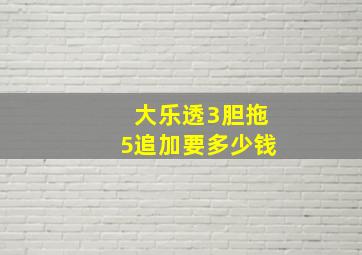 大乐透3胆拖
5追加要多少钱